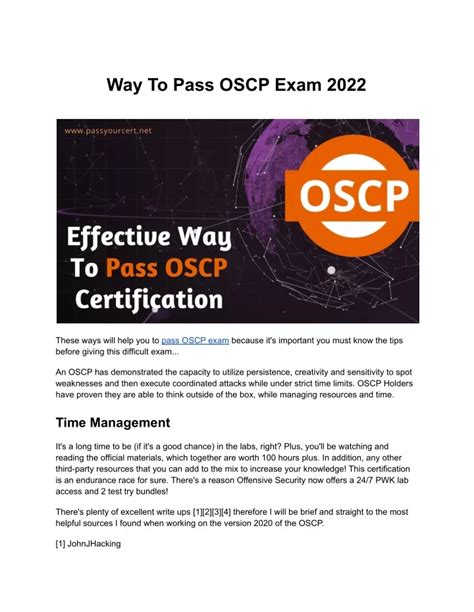 Way To Pass OSCP Exam 2022

www.passyourcert.net

OSCP

Effective Way To Pass OSCP Certification

These ways will help you to pass OSCP exam because it's important you must know the tips before giving this difficult exam...

An OSCP has demonstrated the capacity to utilize persistence, creativity and sensitivity to spot weaknesses and then execute coordinated attacks while under strict time limits. OSCP Holders have proven they are able to think outside of the box, while managing resources and time.

Time Management

It's a long time to be (if it's a good chance) in the labs, right? Plus, you'll be watching and reading the official materials, which together are worth 100 hours plus. In addition, any other third-party resources that you can add to the mix to increase your knowledge! This certification is an endurance race for sure. There's a reason Offensive Security now offers a 24/7 PWK lab access and 2 test try bundles!

There's plenty of excellent write ups [1][2][3][4] therefore I will be brief and straight to the most helpful sources I found when working on the version 2020 of the OSCP.

[1] JohnJHacking